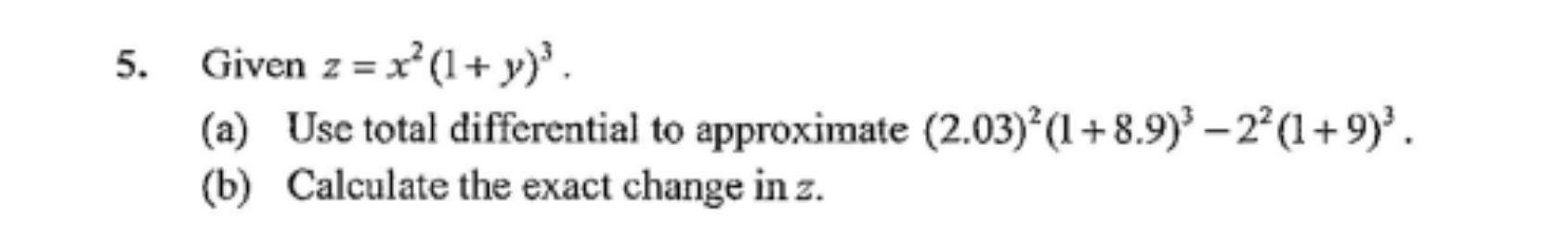 5. Given $z = x^2(1+y)^3$.

(a) Use total differential to approximate $(2.03)^2(1+8.9)^3 - 2^2(1+9)^3$.

(b) Calculate the exact change in $z$.